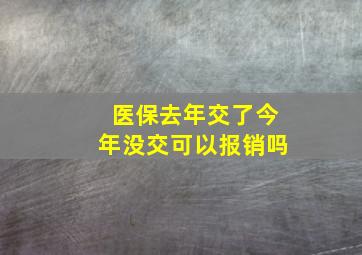 医保去年交了今年没交可以报销吗